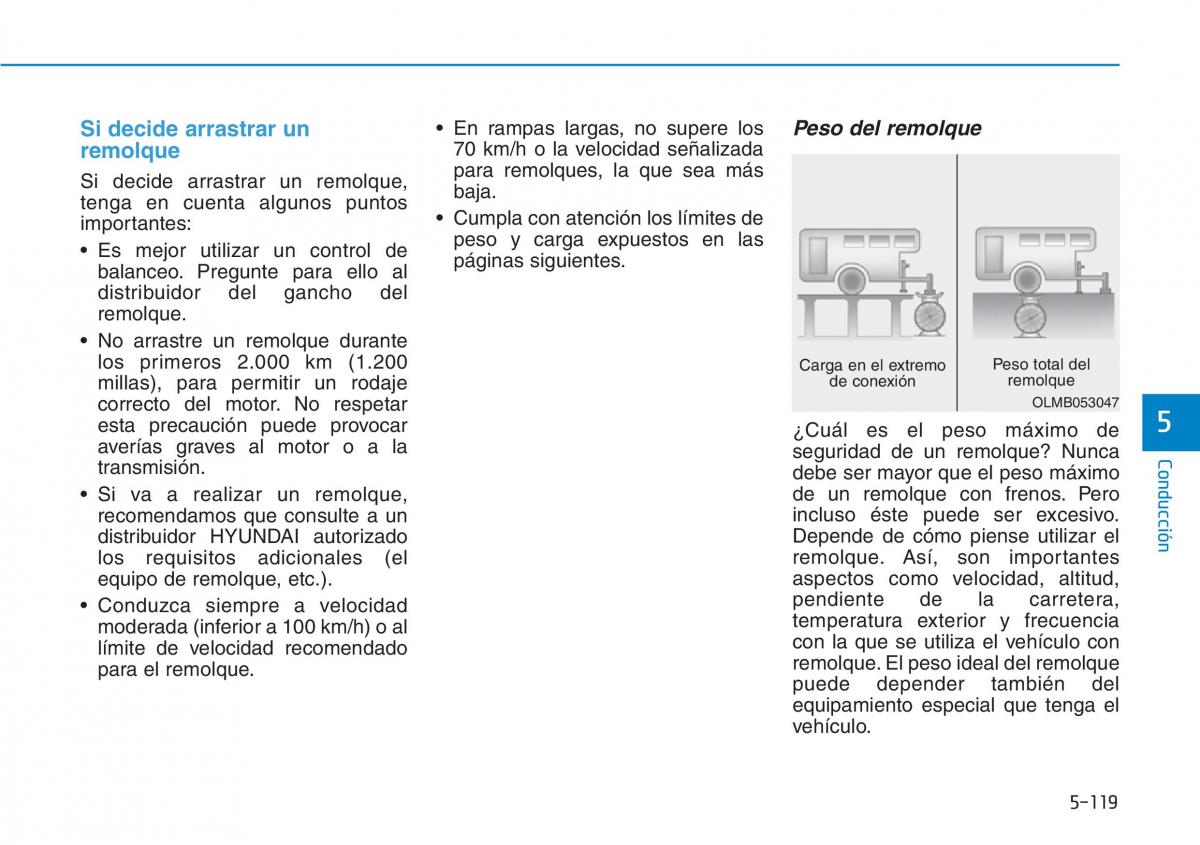 Si decide arrastrar un remolque

Si decide arrastrar un remolque, tenga en cuenta algunos puntos importantes:

• Es mejor utilizar un control de balanceo. Pregunte para ello al distribuidor del gancho del remolque.

• No arrastre un remolque durante los primeros 2.000 km (1.200 millas), para permitir un rodaje correcto del motor. No respetar esta precaución puede provocar averías graves al motor o a la transmisión.

• Si va a realizar un remolque, recomendamos que consulte a un distribuidor HYUNDAI autorizado los requisitos adicionales (el equipo de remolque, etc.).

• Conduzca siempre a velocidad moderada (inferior a 100 km/h) o al límite de velocidad recomendado para el remolque.

• En rampas largas, no supere los 70 km/h o la velocidad señalizada para remolques, la que sea más baja.

• Cumpla con atención los límites de peso y carga expuestos en las páginas siguientes.

Peso del remolque

Carga en el extremo de conexión

Peso total del remolque

OLMB053047

¿Cuál es el peso máximo de seguridad de un remolque? Nunca debe ser mayor que el peso máximo de un remolque con frenos. Pero incluso éste puede ser excesivo. Depende de cómo piense utilizar el remolque. Así, son importantes aspectos como velocidad, altitud, pendiente de la carretera, temperatura exterior y frecuencia con la que se utiliza el vehículo con remolque. El peso ideal del remolque puede depender también del equipamiento especial que tenga el vehículo.

5

Conducción

5-119